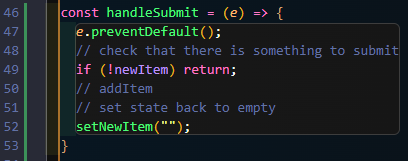 46 const handleSubmit = (e) => {
47 e.preventDefault();
48 // check that there is something to submit
49 if (!newItem) return;
50 // addItem
51 // set state back to empty
52 setNewItem("");
53 }